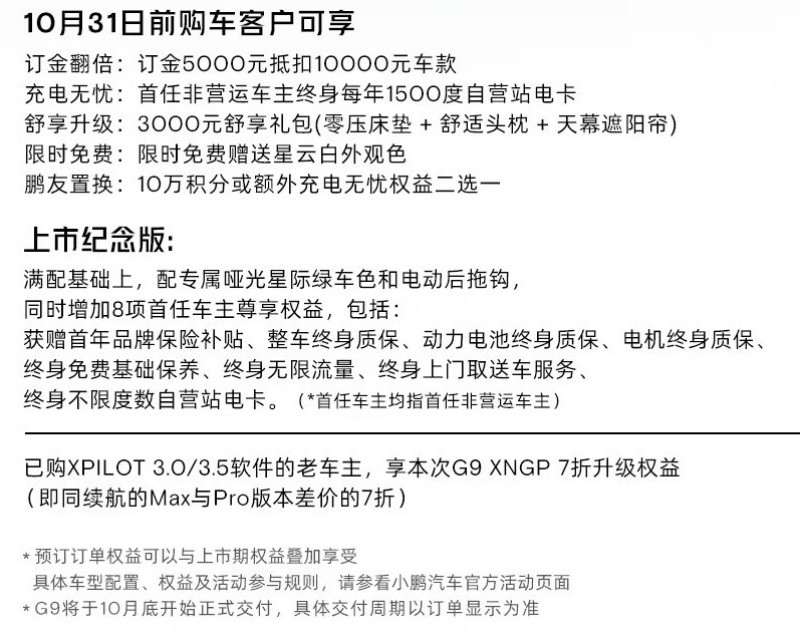 10月31日前购车客户可享

订金翻倍：订金5000元抵扣10000元车款
充电无忧：首任非营运车主终身每年1500度自营站电卡
舒享升级：3000元舒享礼包(零压床垫 + 舒适头枕 + 天幕遮阳帘)
限时免费：限时免费赠送星云白外观色
鹏友置换：10万积分或额外充电无忧权益二选一

上市纪念版:

满配基础上，配专属哑光星际绿车色和电动后拖钩，
同时增加8项首任车主尊享权益，包括：
获赠首年品牌保险补贴、整车终身质保、动力电池终身质保、电机终身质保、
终身免费基础保养、终身无限流量、终身上门取送车服务、
终身不限度数自营站电卡。（*首任车主均指首任非营运车主）

已购XPILOT 3.0/3.5软件的老车主，享本次G9 XNGP 7折升级权益
（即同续航的Max与Pro版本差价的7折）

* 预订订单权益可以与上市期权益叠加享受
具体车型配置、权益及活动参与规则，请参看小鹏汽车官方活动页面
* G9将于10月底开始正式交付，具体交付周期以订单显示为准